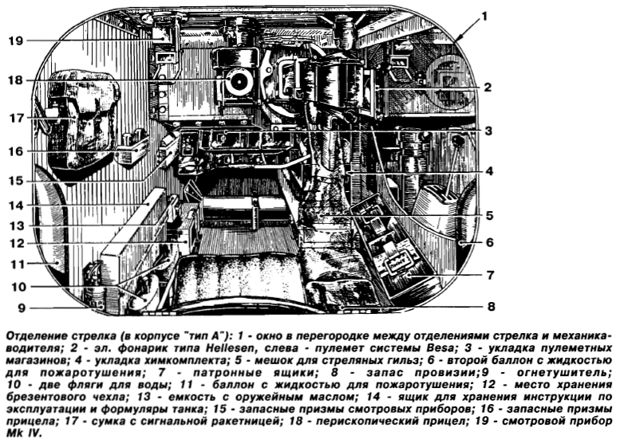 19
18
17
16
15
14
13
12
11
10
9
1
2
3
4
5
6
7
8

Отделение стрелка (в корпусе "тип А"): 1 - окно в перегородке между отделениями стрелка и механика-водителя; 2 - эл. фонарик типа Hellesen, слева - пулемет системы Besa; 3 - укладка пулеметных магазинов; 4 - укладка химкомплекта; 5 - мешок для стреляных гильз; 6 - второй баллон с жидкостью для пожаротушения; 7 - патронные ящики; 8 - запас провизии;9 - огнетушитель; 10 - две фляги для воды; 11 - баллон с жидкостью для пожаротушения; 12 - место хранения брезентового чехла; 13 - емкость с оружейным маслом; 14 - ящик для хранения инструкции по эксплуатации и формуляры танка; 15 - запасные призмы смотровых приборов; 16 - запасные призмы прицела; 17 - сумка с сигнальной ракетницей; 18 - перископический прицел; 19 - смотровой прибор Mk IV.